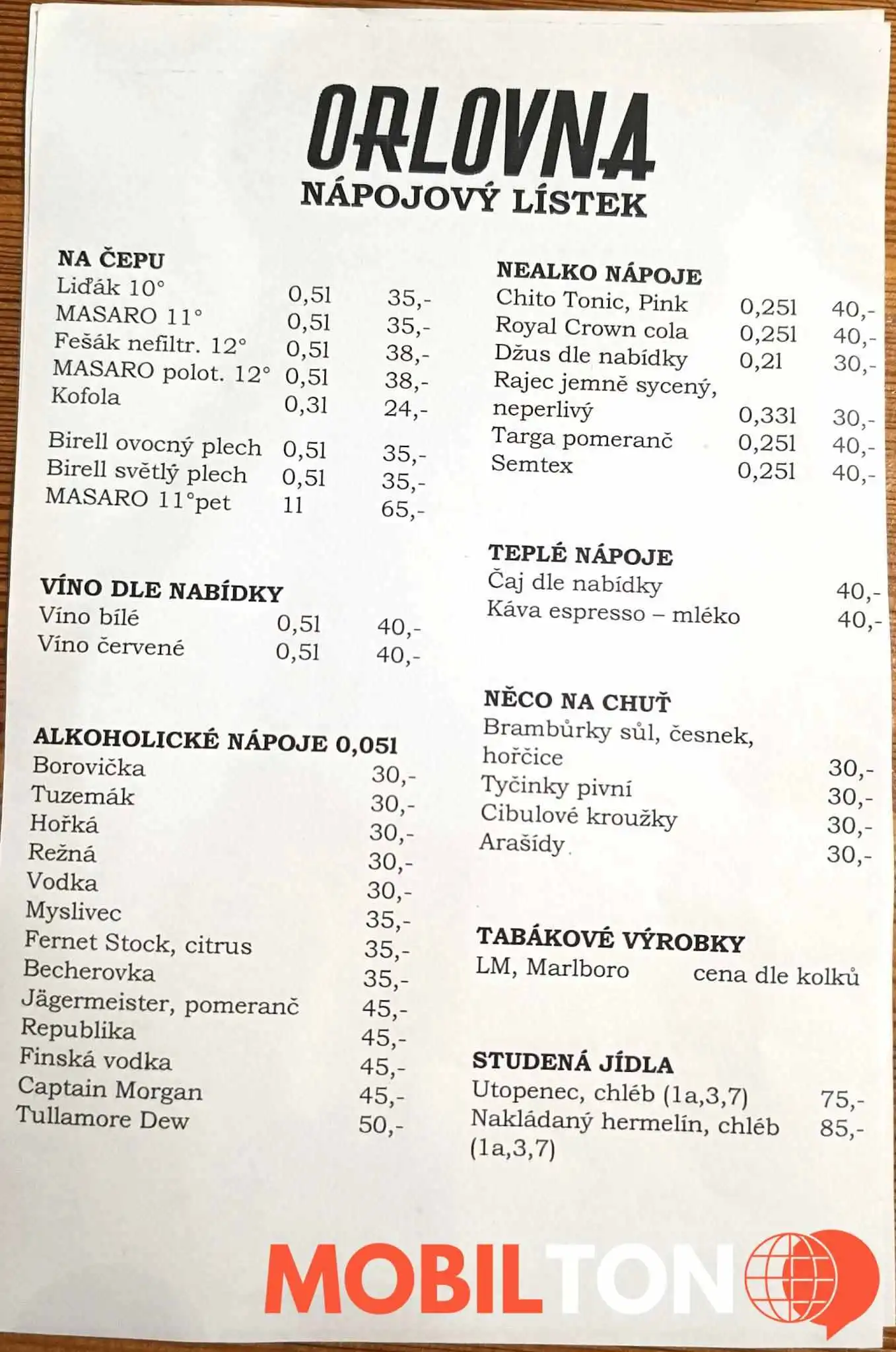 ORLOVNA
NÁPOJOVÝ LÍSTEK

NA ČEPU
| | | |
|---|---|---|
| Liďák 10° | 0,5l | 35,- |
| MASARO 11° | 0,5l | 35,- |
| Fešák nefiltr. 12° | 0,5l | 38,- |
| MASARO polot. 12° | 0,5l | 38,- |
| Kofola | 0,3l | 24,- |
| Birell ovocný plech | 0,5l | 35,- |
| Birell světlý plech | 0,5l | 35,- |
| MASARO 11°pet | 1l | 65,- |

VÍNO DLE NABÍDKY
| | | |
|---|---|---|
| Víno bílé | 0,5l | 40,- |
| Víno červené | 0,5l | 40,- |

ALKOHOLICKÉ NÁPOJE 0,05l
| | |
|---|---|
| Borovička | 30,- |
| Tuzemák | 30,- |
| Hořká | 30,- |
| Režná | 30,- |
| Vodka | 30,- |
| Myslivec | 35,- |
| Fernet Stock, citrus | 35,- |
| Becherovka | 35,- |
| Jägermeister, pomeranč | 45,- |
| Republika | 45,- |
| Finská vodka | 45,- |
| Captain Morgan | 45,- |
| Tullamore Dew | 50,- |

NEALKO NÁPOJE
| | | |
|---|---|---|
| Chito Tonic, Pink | 0,25l | 40,- |
| Royal Crown cola | 0,25l | 40,- |
| Džus dle nabídky | 0,2l | 30,- |
| Rajec jemně sycený, neperlivý | 0,33l | 30,- |
| Targa pomeranč | 0,25l | 40,- |
| Semtex | 0,25l | 40,- |

TEPLÉ NÁPOJE
| | |
|---|---|
| Čaj dle nabídky | 40,- |
| Káva espresso – mléko | 40,- |

NĚCO NA CHUŤ
| | |
|---|---|
| Brambůrky sůl, česnek, hořčice | 30,- |
| Tyčinky pivní | 30,- |
| Cibulové kroužky | 30,- |
| Arašídy | 30,- |

TABÁKOVÉ VÝROBKY
LM, Marlboro cena dle kolků

STUDENÁ JÍDLA
| | |
|---|---|
| Utopenec, chléb (1a,3,7) | 75,- |
| Nakládaný hermelín, chléb (1a,3,7) | 85,- |

MOBILTON